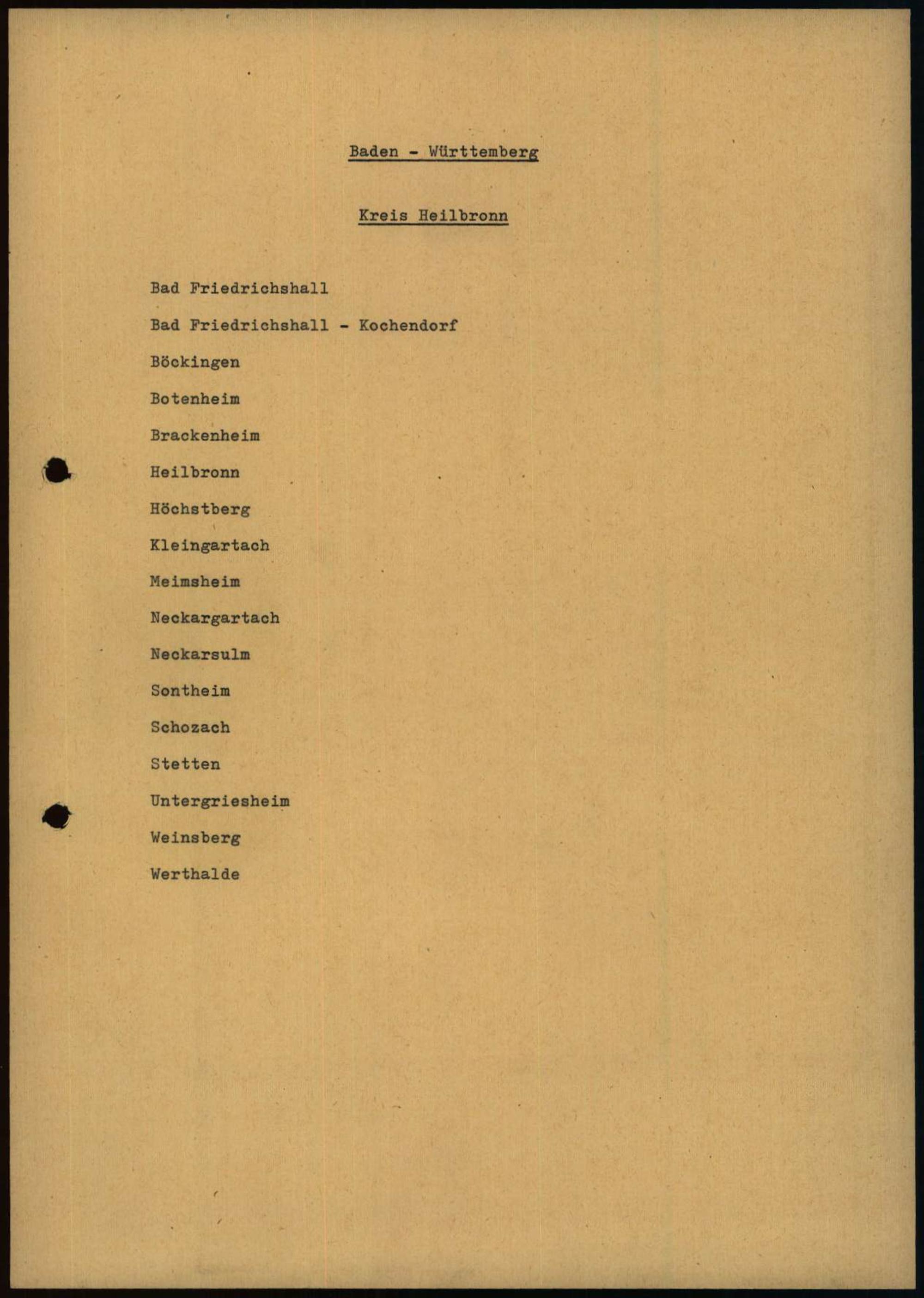 Baden - Württemberg

Kreis Heilbronn

Bad Friedrichshall

Bad Friedrichshall - Kochendorf

Böckingen

Botenheim

Brackenheim

Heilbronn

Höchstberg

Kleingartach

Meimsheim

Neckargartach

Neckarsulm

Sontheim

Schozach

Stetten

Untergriesheim

Weinsberg

Werthalde